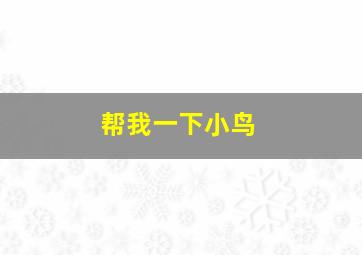 帮我一下小鸟